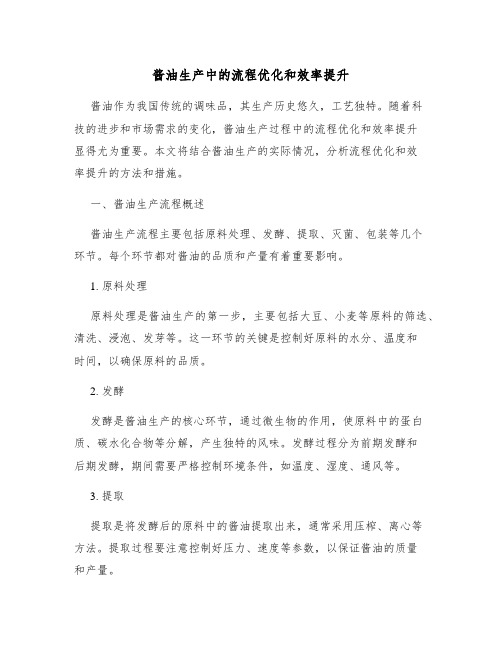 酱油生产中的流程优化和效率提升

酱油作为我国传统的调味品，其生产历史悠久，工艺独特。随着科技的进步和市场需求的变化，酱油生产过程中的流程优化和效率提升显得尤为重要。本文将结合酱油生产的实际情况，分析流程优化和效率提升的方法和措施。

一、酱油生产流程概述

酱油生产流程主要包括原料处理、发酵、提取、灭菌、包装等几个环节。每个环节都对酱油的品质和产量有着重要影响。

1. 原料处理

原料处理是酱油生产的第一步，主要包括大豆、小麦等原料的筛选、清洗、浸泡、发芽等。这一环节的关键是控制好原料的水分、温度和时间，以确保原料的品质。

2. 发酵

发酵是酱油生产的核心环节，通过微生物的作用，使原料中的蛋白质、碳水化合物等分解，产生独特的风味。发酵过程分为前期发酵和后期发酵，期间需要严格控制环境条件，如温度、湿度、通风等。

3. 提取

提取是将发酵后的原料中的酱油提取出来，通常采用压榨、离心等方法。提取过程要注意控制好压力、速度等参数，以保证酱油的质量和产量。